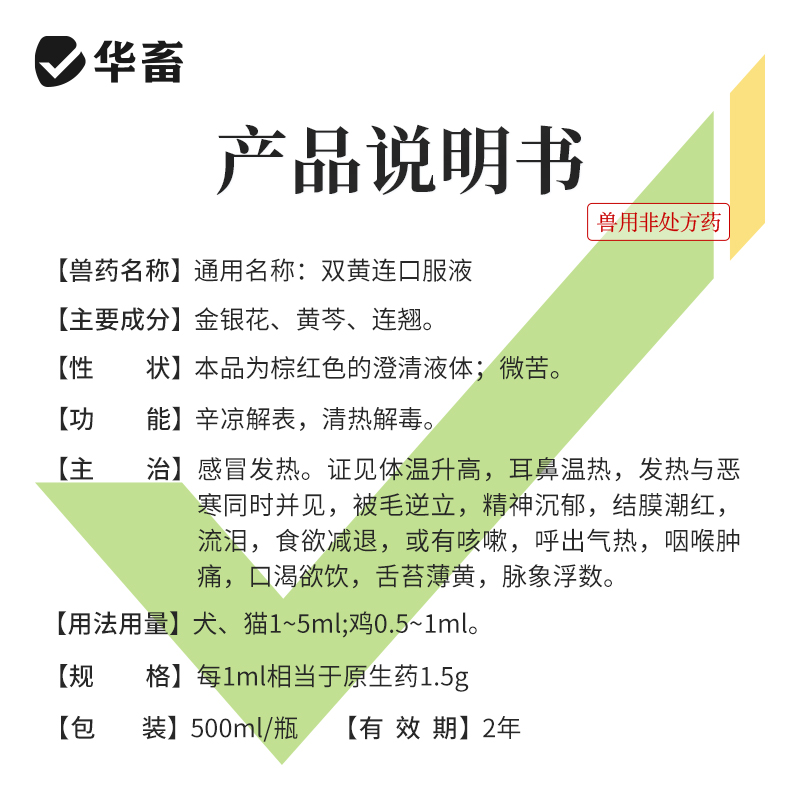 华畜

产品说明书

兽用非处方药

【兽药名称】通用名称：双黄连口服液

【主要成分】金银花、黄芩、连翘。

【性　　状】本品为棕红色的澄清液体；微苦。

【功　　能】辛凉解表，清热解毒。

【主　　治】感冒发热。证见体温升高，耳鼻温热，发热与恶寒同时并见，被毛逆立，精神沉郁，结膜潮红，流泪，食欲减退，或有咳嗽，呼出气热，咽喉肿痛，口渴欲饮，舌苔薄黄，脉象浮数。

【用法用量】犬、猫1~5ml;鸡0.5~1ml。

【规　　格】每1ml相当于原生药1.5g

【包　　装】500ml/瓶　【有 效 期】2年